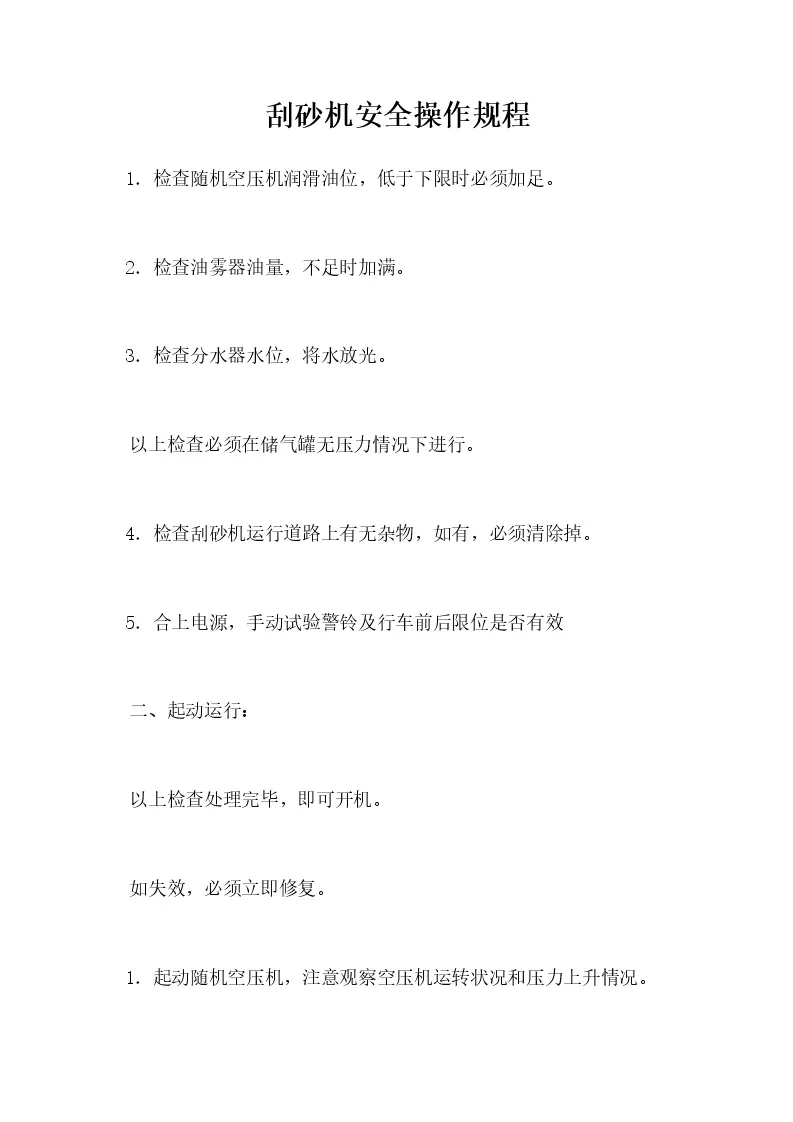 刮砂机安全操作规程

1. 检查随机空压机润滑油位，低于下限时必须加足。

2. 检查油雾器油量，不足时加满。

3. 检查分水器水位，将水放光。

以上检查必须在储气罐无压力情况下进行。

4. 检查刮砂机运行道路上有无杂物，如有，必须清除掉。

5. 合上电源，手动试验警铃及行车前后限位是否有效

二、起动运行：

以上检查处理完毕，即可开机。

如失效，必须立即修复。

1. 起动随机空压机，注意观察空压机运转状况和压力上升情况。